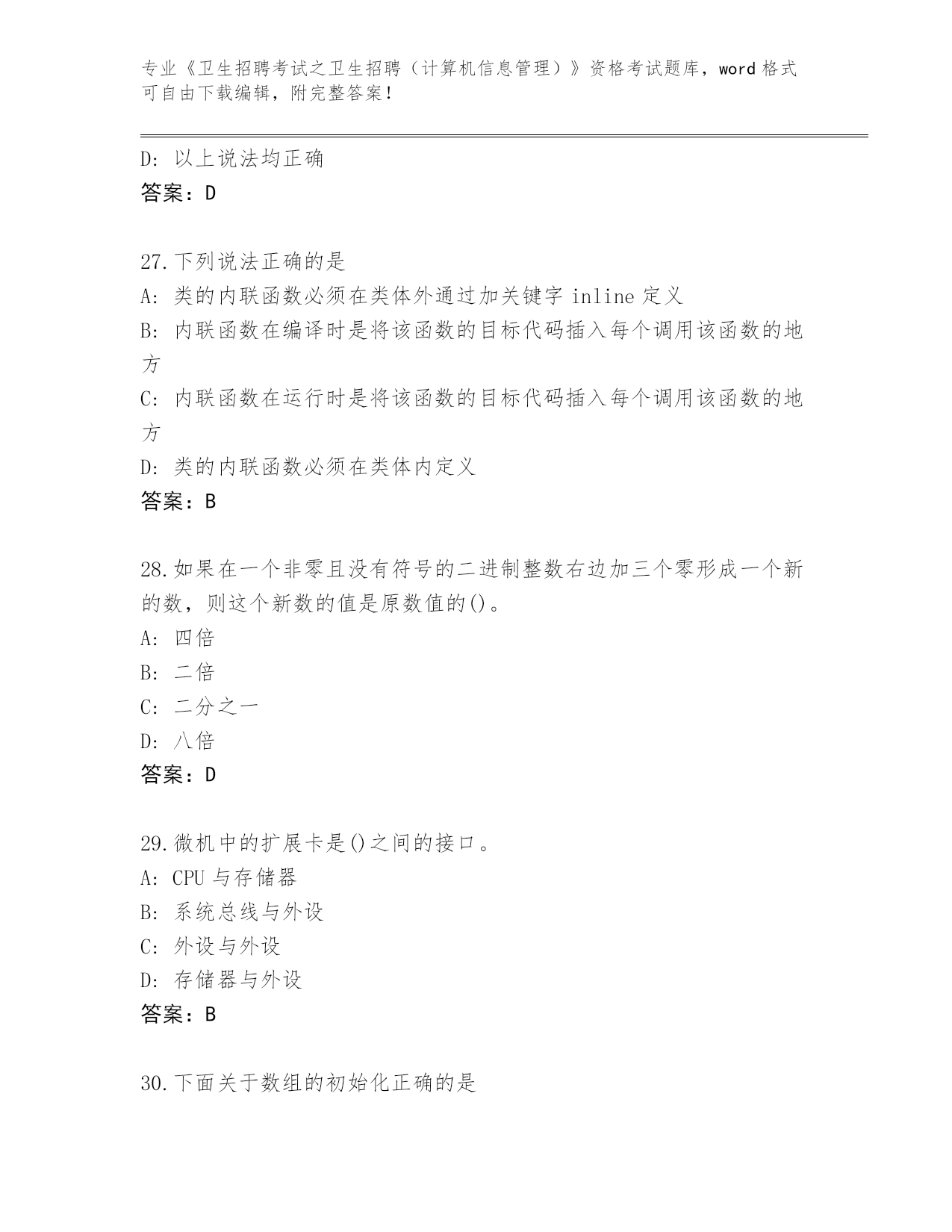 专业《卫生招聘考试之卫生招聘（计算机信息管理）》资格考试题库，word 格式可自由下载编辑，附完整答案！

D: 以上说法均正确
答案：D

27.下列说法正确的是
A: 类的内联函数必须在类体外通过加关键字 inline 定义
B: 内联函数在编译时是将该函数的目标代码插入每个调用该函数的地方
C: 内联函数在运行时是将该函数的目标代码插入每个调用该函数的地方
D: 类的内联函数必须在类体内定义
答案：B

28.如果在一个非零且没有符号的二进制整数右边加三个零形成一个新的数，则这个新数的值是原数值的()。
A: 四倍
B: 二倍
C: 二分之一
D: 八倍
答案：D

29.微机中的扩展卡是()之间的接口。
A: CPU 与存储器
B: 系统总线与外设
C: 外设与外设
D: 存储器与外设
答案：B

30.下面关于数组的初始化正确的是